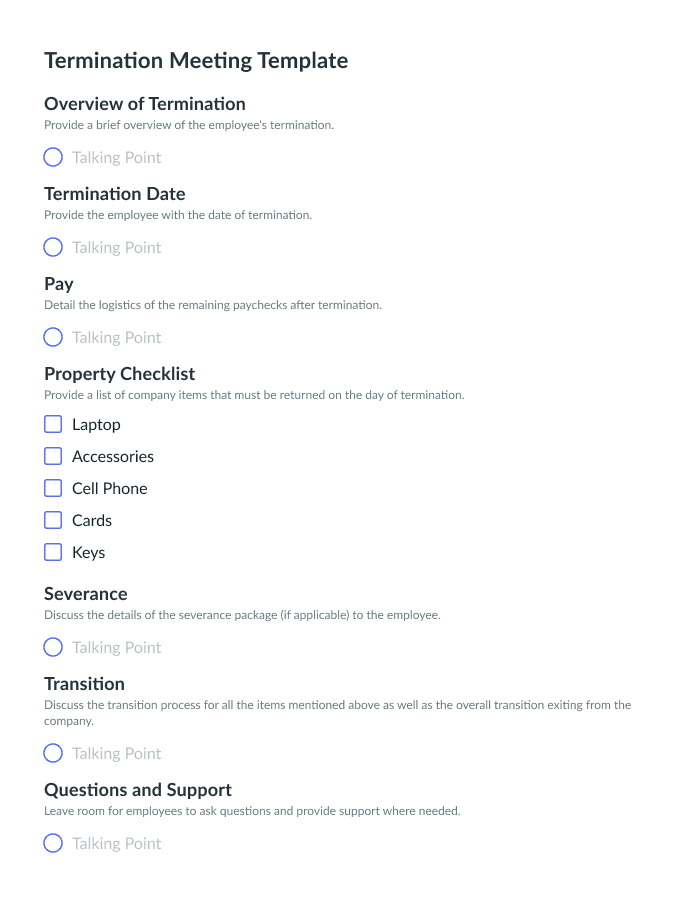 Termination Meeting Template

Overview of Termination
Provide a brief overview of the employee's termination.

Talking Point

Termination Date
Provide the employee with the date of termination.

Talking Point

Pay
Detail the logistics of the remaining paychecks after termination.

Talking Point

Property Checklist
Provide a list of company items that must be returned on the day of termination.

☐ Laptop
☐ Accessories
☐ Cell Phone
☐ Cards
☐ Keys

Severance
Discuss the details of the severance package (if applicable) to the employee.

Talking Point

Transition
Discuss the transition process for all the items mentioned above as well as the overall transition exiting from the company.

Talking Point

Questions and Support
Leave room for employees to ask questions and provide support where needed.

Talking Point